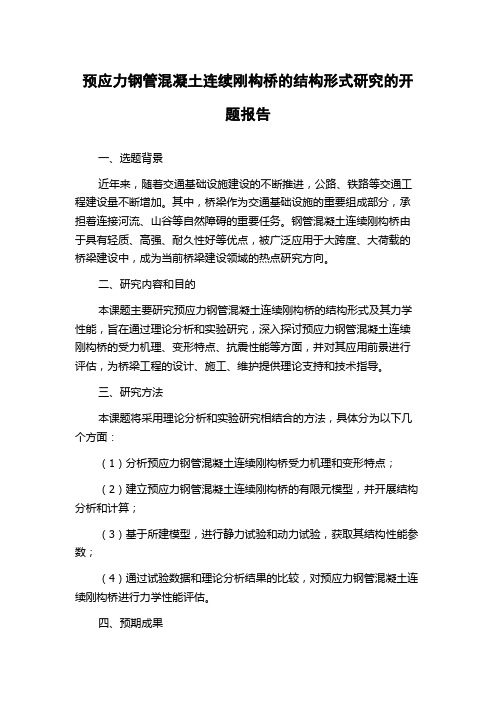 预应力钢管混凝土连续刚构桥的结构形式研究的开题报告

一、选题背景

近年来，随着交通基础设施建设的不断推进，公路、铁路等交通工程建设量不断增加。其中，桥梁作为交通基础设施的重要组成部分，承担着连接河流、山谷等自然障碍的重要任务。钢管混凝土连续刚构桥由于具有轻质、高强、耐久性好等优点，被广泛应用于大跨度、大荷载的桥梁建设中，成为当前桥梁建设领域的热点研究方向。

二、研究内容和目的

本课题主要研究预应力钢管混凝土连续刚构桥的结构形式及其力学性能，旨在通过理论分析和实验研究，深入探讨预应力钢管混凝土连续刚构桥的受力机理、变形特点、抗震性能等方面，并对其应用前景进行评估，为桥梁工程的设计、施工、维护提供理论支持和技术指导。

三、研究方法

本课题将采用理论分析和实验研究相结合的方法，具体分为以下几个方面：

（1）分析预应力钢管混凝土连续刚构桥受力机理和变形特点；

（2）建立预应力钢管混凝土连续刚构桥的有限元模型，并开展结构分析和计算；

（3）基于所建模型，进行静力试验和动力试验，获取其结构性能参数；

（4）通过试验数据和理论分析结果的比较，对预应力钢管混凝土连续刚构桥进行力学性能评估。

四、预期成果